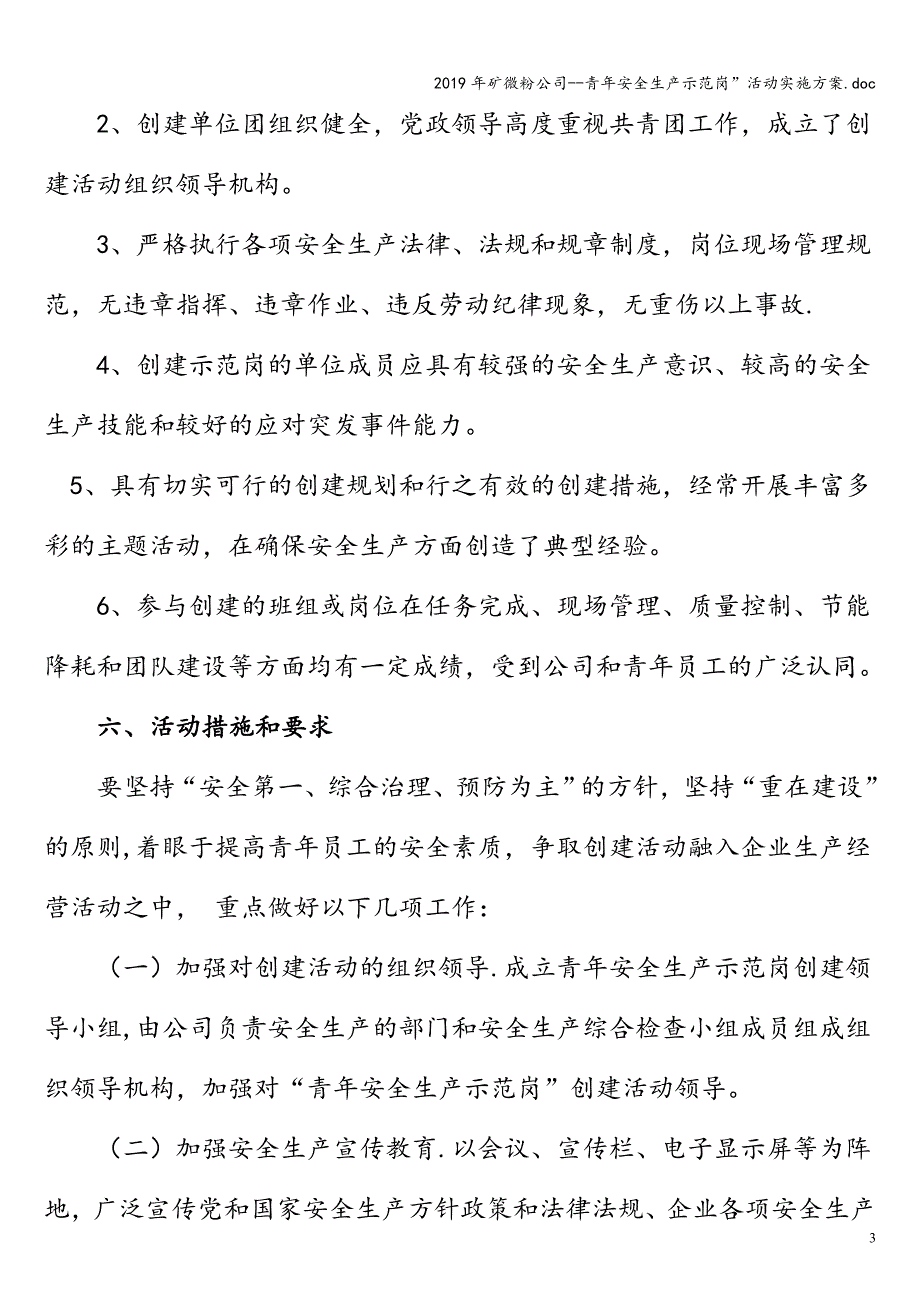 2019年矿微粉公司--青年安全生产示范岗”活动实施方案.doc

2、创建单位团组织健全，党政领导高度重视共青团工作，成立了创建活动组织领导机构。

3、严格执行各项安全生产法律、法规和规章制度，岗位现场管理规范，无违章指挥、违章作业、违反劳动纪律现象，无重伤以上事故.

4、创建示范岗的单位成员应具有较强的安全生产意识、较高的安全生产技能和较好的应对突发事件能力。

5、具有切实可行的创建规划和行之有效的创建措施，经常开展丰富多彩的主题活动，在确保安全生产方面创造了典型经验。

6、参与创建的班组或岗位在任务完成、现场管理、质量控制、节能降耗和团队建设等方面均有一定成绩，受到公司和青年员工的广泛认同。

六、活动措施和要求

要坚持“安全第一、综合治理、预防为主”的方针，坚持“重在建设”的原则,着眼于提高青年员工的安全素质，争取创建活动融入企业生产经营活动之中， 重点做好以下几项工作：

（一）加强对创建活动的组织领导.成立青年安全生产示范岗创建领导小组,由公司负责安全生产的部门和安全生产综合检查小组成员组成组织领导机构，加强对“青年安全生产示范岗”创建活动领导。

（二）加强安全生产宣传教育.以会议、宣传栏、电子显示屏等为阵地，广泛宣传党和国家安全生产方针政策和法律法规、企业各项安全生产

3